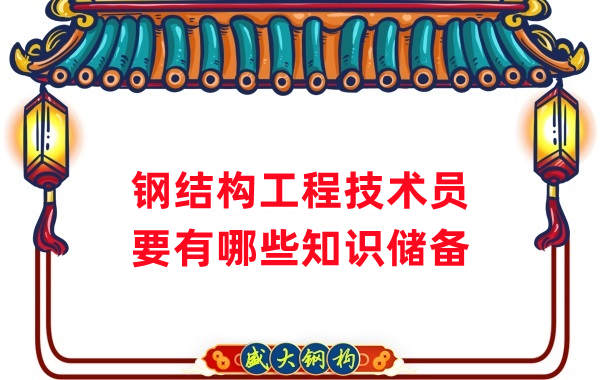 钢结构工程技术员
要有哪些知识储备

盛大钢构